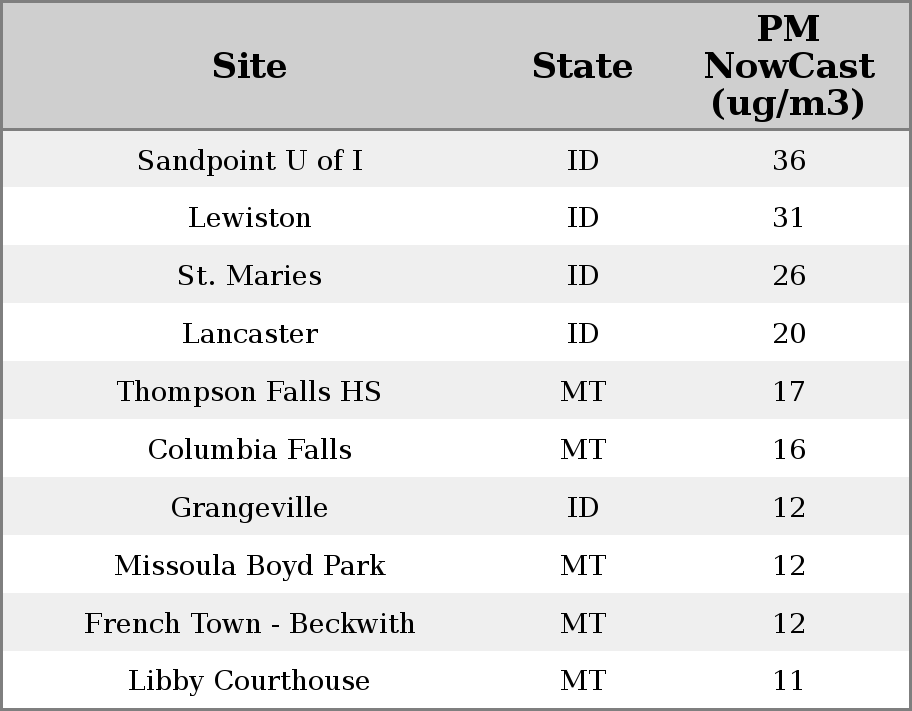 | Site | State | PM NowCast (ug/m3) |
|---|---|---|
| Sandpoint U of I | ID | 36 |
| Lewiston | ID | 31 |
| St. Maries | ID | 26 |
| Lancaster | ID | 20 |
| Thompson Falls HS | MT | 17 |
| Columbia Falls | MT | 16 |
| Grangeville | ID | 12 |
| Missoula Boyd Park | MT | 12 |
| French Town - Beckwith | MT | 12 |
| Libby Courthouse | MT | 11 |